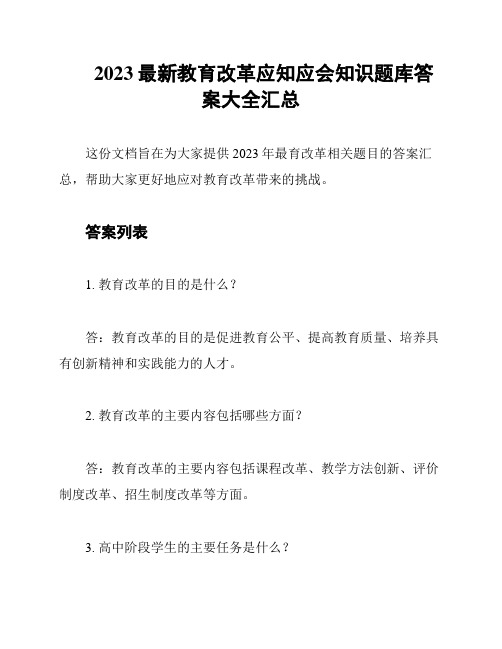 2023 最新教育改革应知应会知识题库答案大全汇总

这份文档旨在为大家提供 2023 年最育改革相关题目的答案汇总，帮助大家更好地应对教育改革带来的挑战。

答案列表

1. 教育改革的目的是什么？

答：教育改革的目的是促进教育公平、提高教育质量、培养具有创新精神和实践能力的人才。

2. 教育改革的主要内容包括哪些方面？

答：教育改革的主要内容包括课程改革、教学方法创新、评价制度改革、招生制度改革等方面。

3. 高中阶段学生的主要任务是什么？